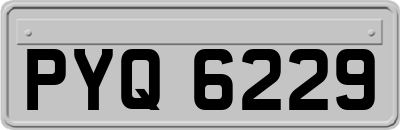 PYQ 6229